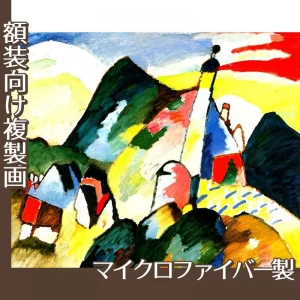 額装向け複製画

マイクロファイバー製